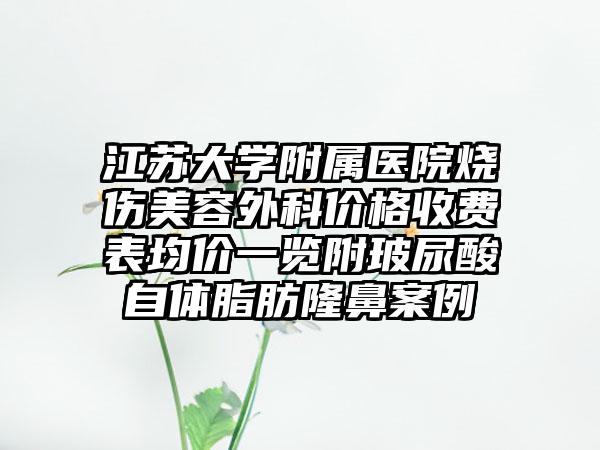 江苏大学附属医院烧伤美容外科价格收费表均价一览附玻尿酸自体脂肪隆鼻案例